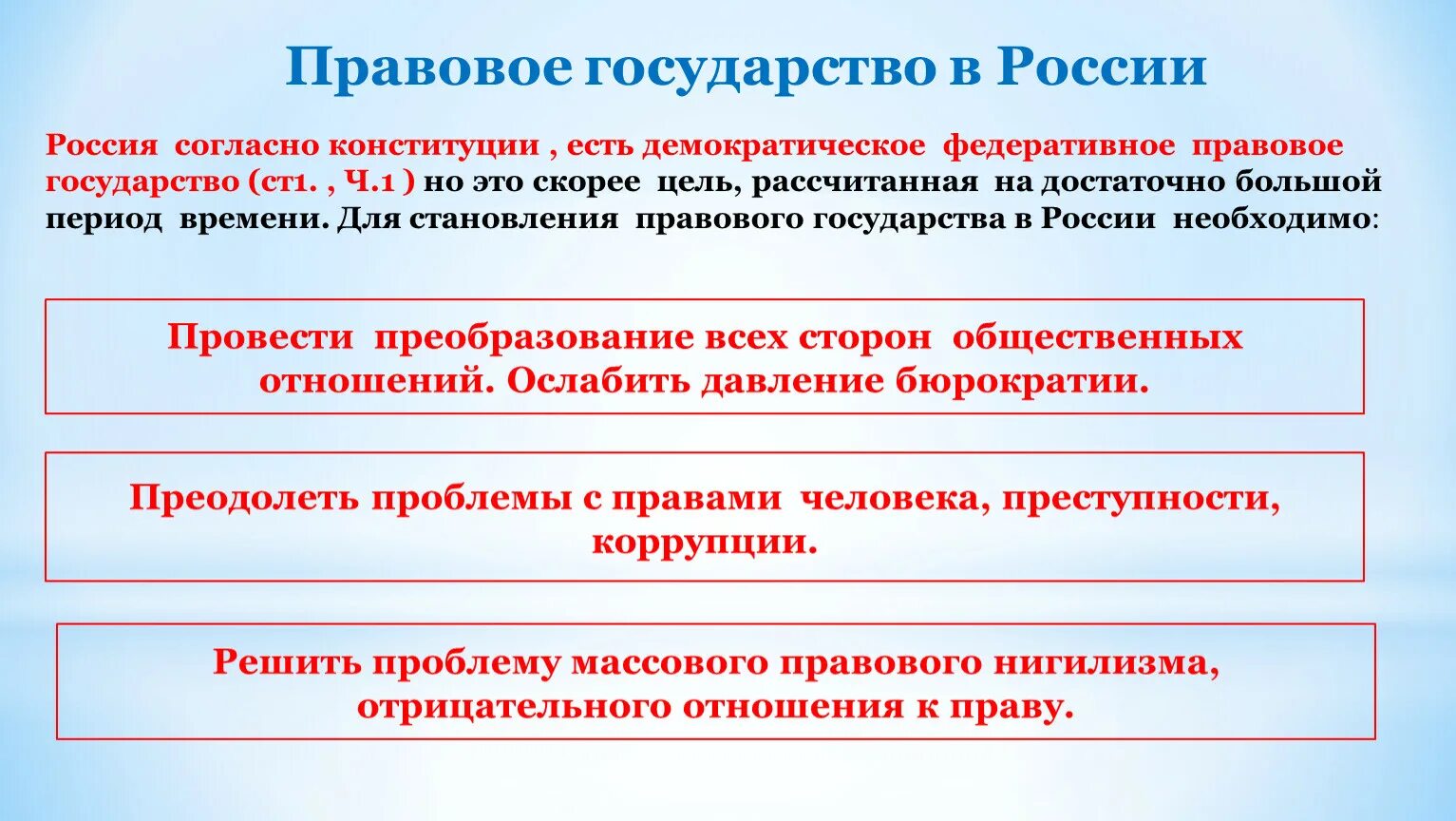 Правовое государство в России

Россия согласно конституции , есть демократическое федеративное правовое государство (ст1. , Ч.1 ) но это скорее цель, рассчитанная на достаточно большой период времени. Для становления правового государства в России необходимо:

Провести преобразование всех сторон общественных отношений. Ослабить давление бюрократии.

Преодолеть проблемы с правами человека, преступности, коррупции.

Решить проблему массового правового нигилизма, отрицательного отношения к праву.